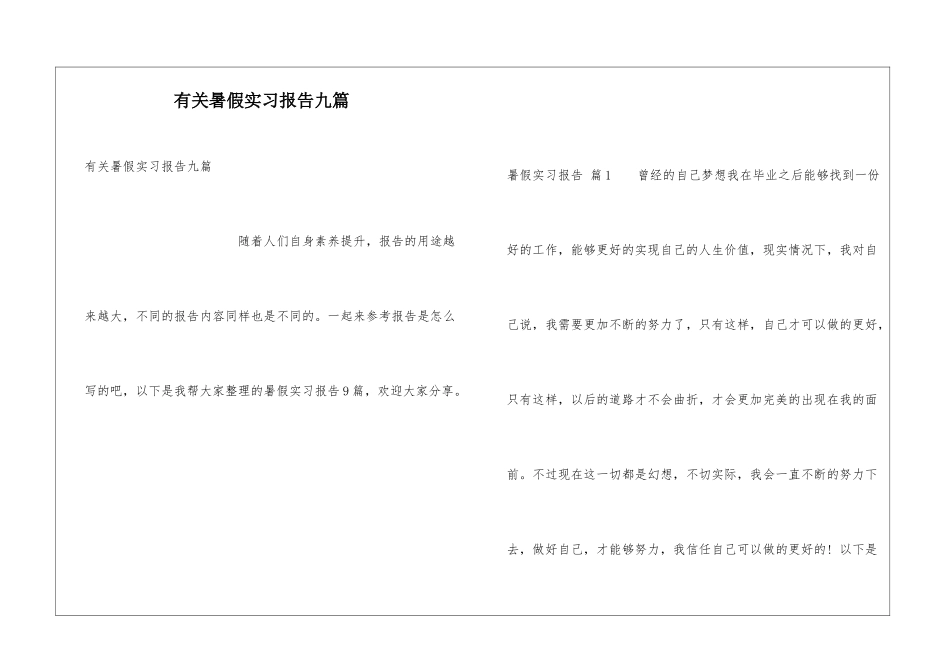 有关暑假实习报告九篇

有关暑假实习报告九篇

随着人们自身素养提升，报告的用途越来越大，不同的报告内容同样也是不同的。一起来参考报告是怎么写的吧，以下是我帮大家整理的暑假实习报告9篇，欢迎大家分享。

暑假实习报告 篇1　　曾经的自己梦想我在毕业之后能够找到一份好的工作，能够更好的实现自己的人生价值，现实情况下，我对自己说，我需要更加不断的努力了，只有这样，自己才可以做的更好，只有这样，以后的道路才不会曲折，才会更加完美的出现在我的面前。不过现在这一切都是幻想，不切实际，我会一直不断的努力下去，做好自己，才能够努力，我信任自己可以做的更好的！以下是